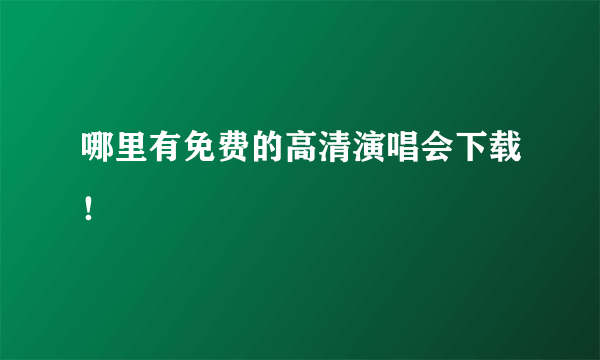 哪里有免费的高清演唱会下载！